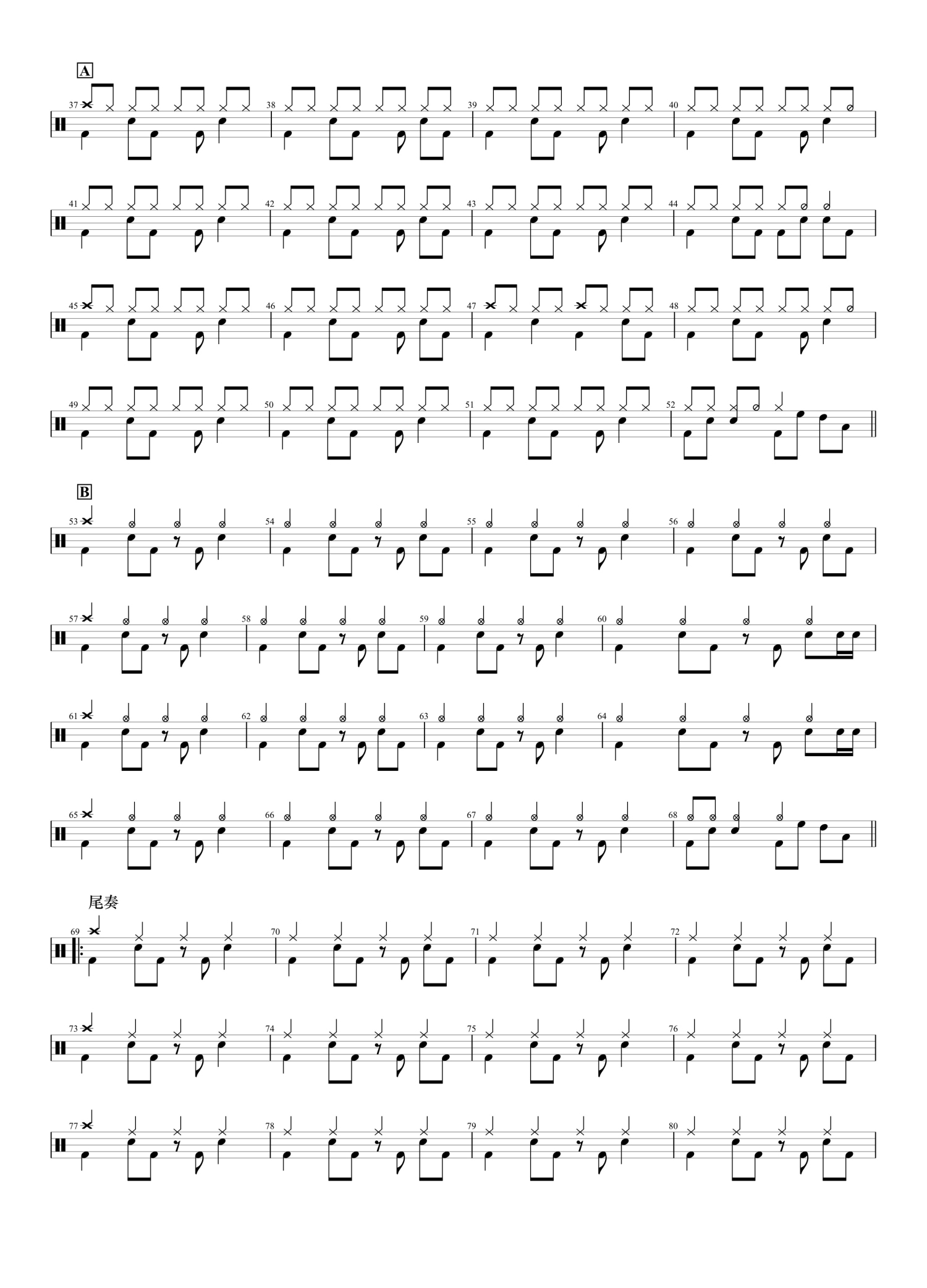 A

37

38

39

40

41

42

43

44

45

46

47

48

49

50

51

52

B

53

54

55

56

57

58

59

60

61

62

63

64

65

66

67

68

尾奏

69

70

71

72

73

74

75

76

77

78

79

80